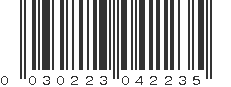 0 030223 042235